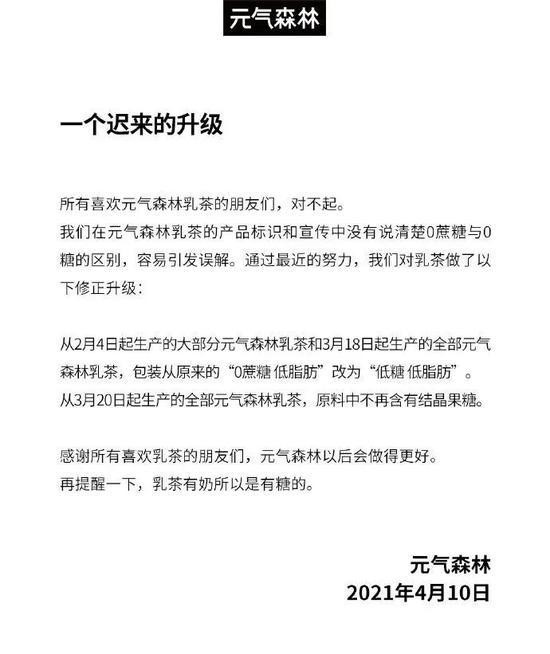 元气森林

一个迟来的升级

所有喜欢元气森林乳茶的朋友们，对不起。
我们在元气森林乳茶的产品标识和宣传中没有说清楚0蔗糖与0糖的区别，容易引发误解。通过最近的努力，我们对乳茶做了以下修正升级：

从2月4日起生产的大部分元气森林乳茶和3月18日起生产的全部元气森林乳茶，包装从原来的“0蔗糖 低脂肪”改为“低糖 低脂肪”。
从3月20日起生产的全部元气森林乳茶，原料中不再含有结晶果糖。

感谢所有喜欢乳茶的朋友们，元气森林以后会做得更好。
再提醒一下，乳茶有奶所以是有糖的。

元气森林
2021年4月10日